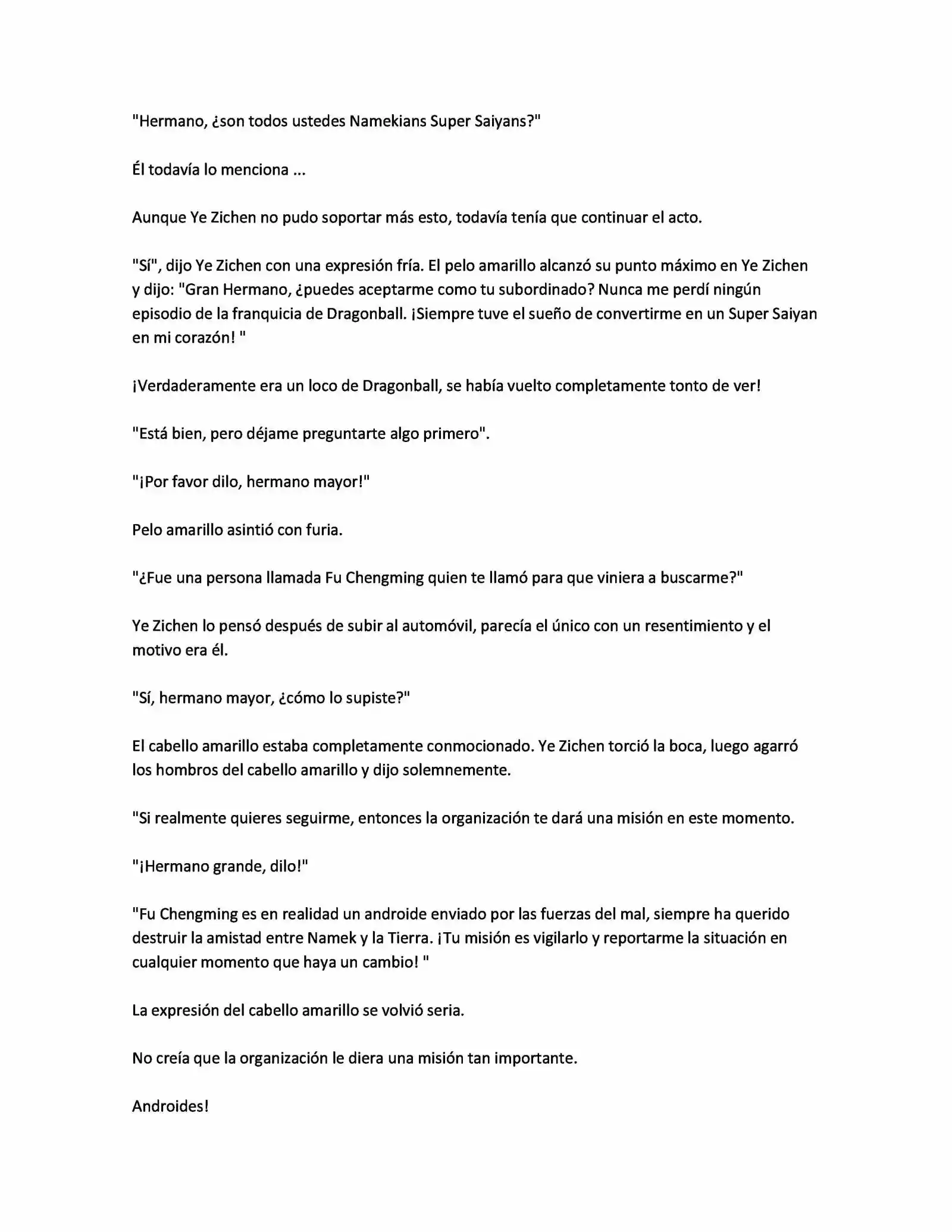 "Hermano, ¿son todos ustedes Namekians Super Saiyans?"

Él todavía lo menciona ...

Aunque Ye Zichen no pudo soportar más esto, todavía tenía que continuar el acto.

"Sí", dijo Ye Zichen con una expresión fría. El pelo amarillo alcanzó su punto máximo en Ye Zichen y dijo: "Gran Hermano, ¿puedes aceptarme como tu subordinado? Nunca me perdí ningún episodio de la franquicia de Dragonball. ¡Siempre tuve el sueño de convertirme en un Super Saiyan en mi corazón! "

¡Verdaderamente era un loco de Dragonball, se había vuelto completamente tonto de ver!

"Está bien, pero déjame preguntarte algo primero".

"¡Por favor dilo, hermano mayor!"

Pelo amarillo asintió con furia.

"¿Fue una persona llamada Fu Chengming quien te llamó para que viniera a buscarme?"

Ye Zichen lo pensó después de subir al automóvil, parecía el único con un resentimiento y el motivo era él.

"Sí, hermano mayor, ¿cómo lo supiste?"

El cabello amarillo estaba completamente conmocionado. Ye Zichen torció la boca, luego agarró los hombros del cabello amarillo y dijo solemnemente.

"Si realmente quieres seguirme, entonces la organización te dará una misión en este momento.

"¡Hermano grande, dilo!"

"Fu Chengming es en realidad un androide enviado por las fuerzas del mal, siempre ha querido destruir la amistad entre Namek y la Tierra. ¡Tu misión es vigilarlo y reportarme la situación en cualquier momento que haya un cambio! "

La expresión del cabello amarillo se volvió seria.

No creía que la organización le diera una misión tan importante.

Androides!